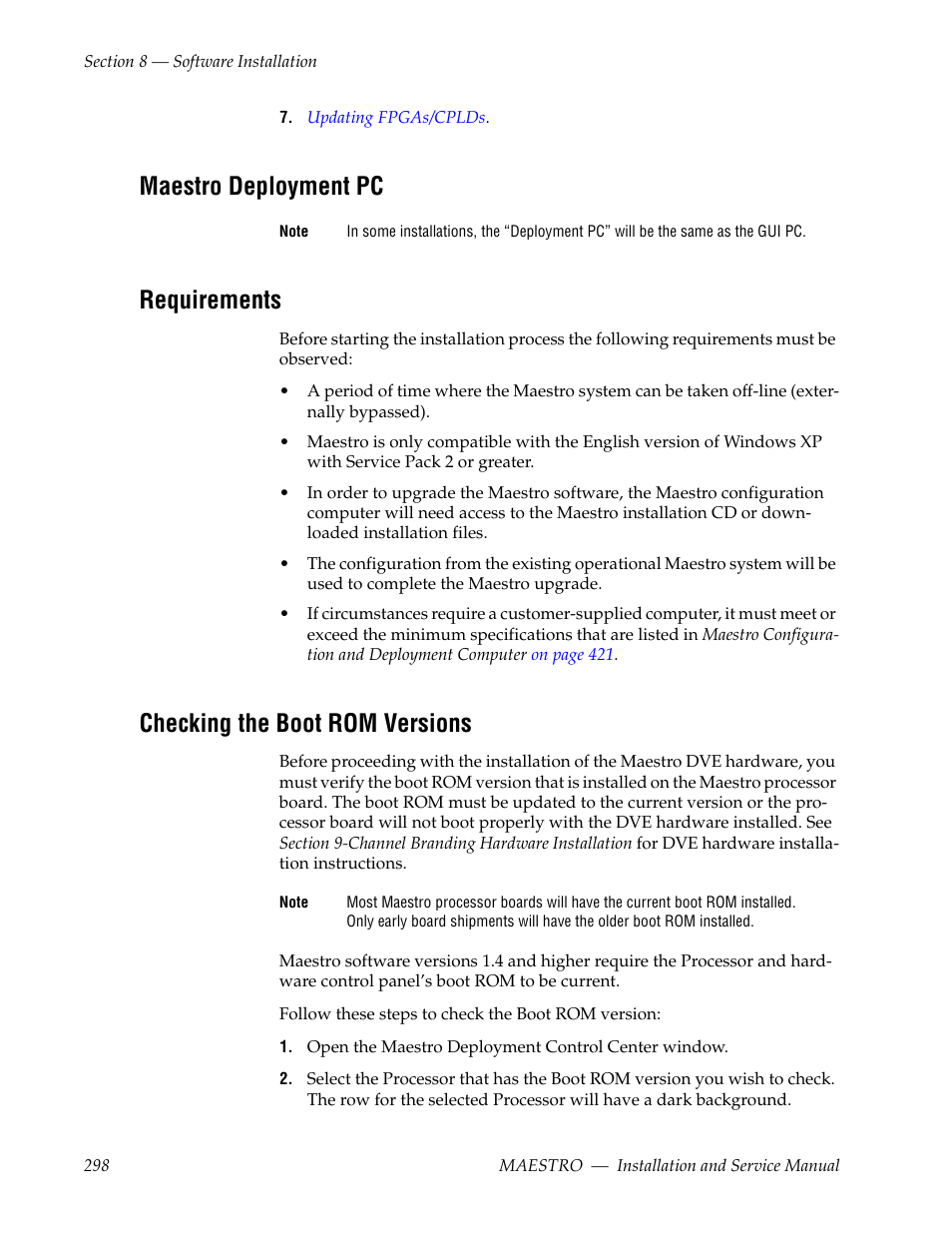 Section 8 — Software Installation

7. Updating FPGAs/CPLDs.

Maestro Deployment PC

Note In some installations, the “Deployment PC” will be the same as the GUI PC.

Requirements

Before starting the installation process the following requirements must be observed:

• A period of time where the Maestro system can be taken off-line (externally bypassed).

• Maestro is only compatible with the English version of Windows XP with Service Pack 2 or greater.

• In order to upgrade the Maestro software, the Maestro configuration computer will need access to the Maestro installation CD or downloaded installation files.

• The configuration from the existing operational Maestro system will be used to complete the Maestro upgrade.

• If circumstances require a customer-supplied computer, it must meet or exceed the minimum specifications that are listed in Maestro Configuration and Deployment Computer on page 421.

Checking the Boot ROM Versions

Before proceeding with the installation of the Maestro DVE hardware, you must verify the boot ROM version that is installed on the Maestro processor board. The boot ROM must be updated to the current version or the processor board will not boot properly with the DVE hardware installed. See Section 9-Channel Branding Hardware Installation for DVE hardware installation instructions.

Note Most Maestro processor boards will have the current boot ROM installed. Only early board shipments will have the older boot ROM installed.

Maestro software versions 1.4 and higher require the Processor and hardware control panel’s boot ROM to be current.

Follow these steps to check the Boot ROM version:

1. Open the Maestro Deployment Control Center window.

2. Select the Processor that has the Boot ROM version you wish to check. The row for the selected Processor will have a dark background.

298 MAESTRO — Installation and Service Manual